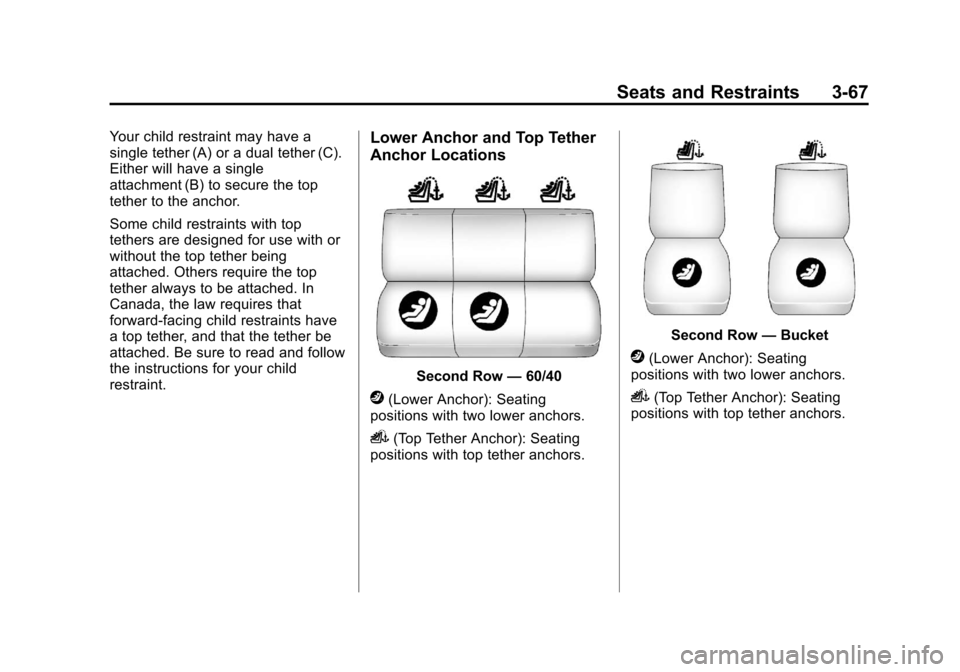 Seats and Restraints 3-67

Your child restraint may have a single tether (A) or a dual tether (C). Either will have a single attachment (B) to secure the top tether to the anchor.

Some child restraints with top tethers are designed for use with or without the top tether being attached. Others require the top tether always to be attached. In Canada, the law requires that forward-facing child restraints have a top tether, and that the tether be attached. Be sure to read and follow the instructions for your child restraint.

Lower Anchor and Top Tether Anchor Locations

Second Row — 60/40

(Lower Anchor): Seating positions with two lower anchors.

(Top Tether Anchor): Seating positions with top tether anchors.

Second Row — Bucket

(Lower Anchor): Seating positions with two lower anchors.

(Top Tether Anchor): Seating positions with top tether anchors.

carmanualsonline.info